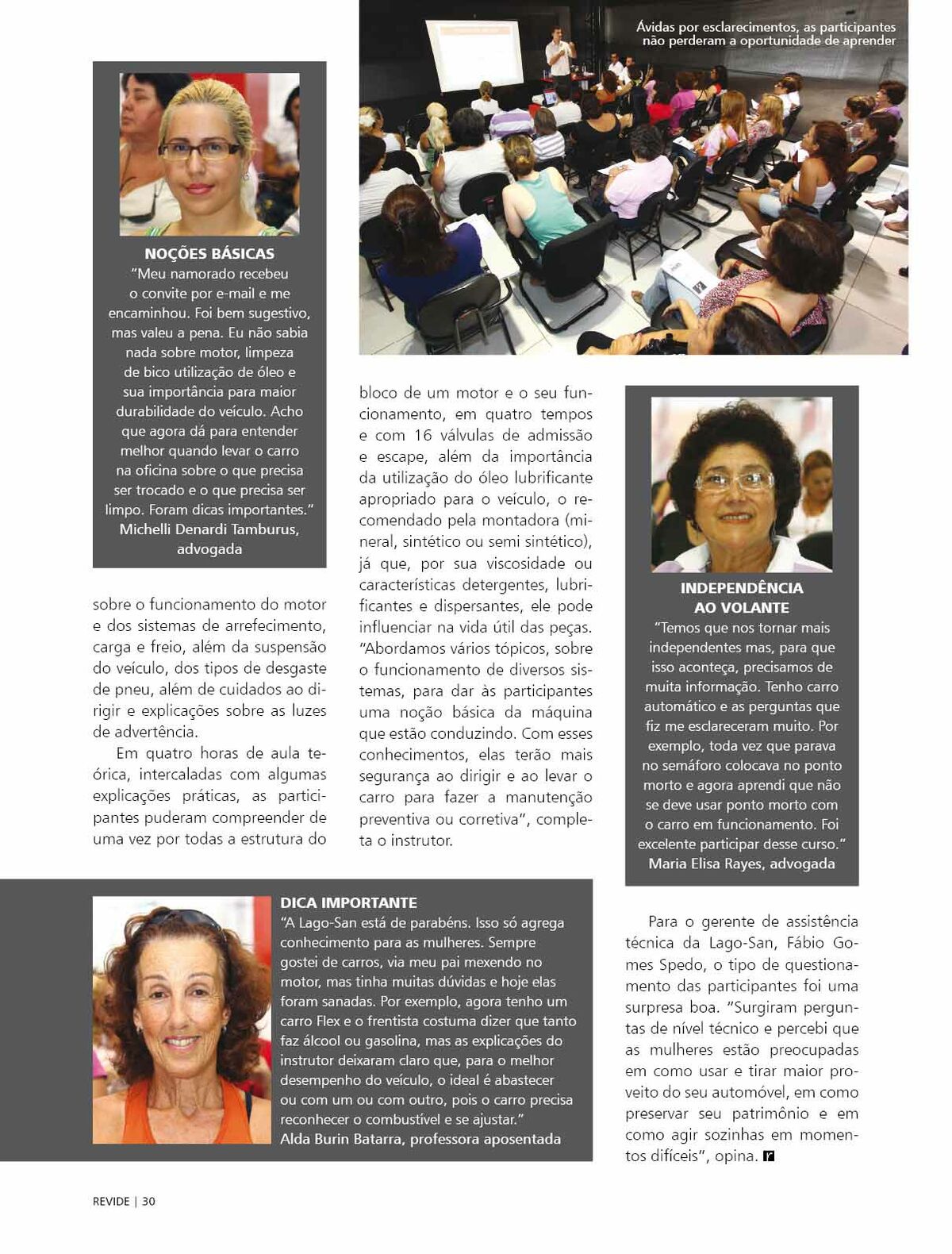 Ávidas por esclarecimentos, as participantes não perderam a oportunidade de aprender

NOÇÕES BÁSICAS
"Meu namorado recebeu o convite por e-mail e me encaminhou. Foi bem sugestivo, mas valeu a pena. Eu não sabia nada sobre motor, limpeza de bico utilização de óleo e sua importância para maior durabilidade do veículo. Acho que agora dá para entender melhor quando levar o carro na oficina sobre o que precisa ser trocado e o que precisa ser limpo. Foram dicas importantes."
Michelli Denardi Tamburus, advogada

sobre o funcionamento do motor e dos sistemas de arrefecimento, carga e freio, além da suspensão do veículo, dos tipos de desgaste de pneu, além de cuidados ao dirigir e explicações sobre as luzes de advertência.

Em quatro horas de aula teórica, intercaladas com algumas explicações práticas, as participantes puderam compreender de uma vez por todas a estrutura do bloco de um motor e o seu funcionamento, em quatro tempos e com 16 válvulas de admissão e escape, além da importância da utilização do óleo lubrificante apropriado para o veículo, o recomendado pela montadora (mineral, sintético ou semi sintético), já que, por sua viscosidade ou características detergentes, lubrificantes e dispersantes, ele pode influenciar na vida útil das peças. "Abordamos vários tópicos, sobre o funcionamento de diversos sistemas, para dar às participantes uma noção básica da máquina que estão conduzindo. Com esses conhecimentos, elas terão mais segurança ao dirigir e ao levar o carro para fazer a manutenção preventiva ou corretiva", completa o instrutor.

INDEPENDÊNCIA AO VOLANTE
"Temos que nos tornar mais independentes mas, para que isso aconteça, precisamos de muita informação. Tenho carro automático e as perguntas que fiz me esclareceram muito. Por exemplo, toda vez que parava no semáforo colocava no ponto morto e agora aprendi que não se deve usar ponto morto com o carro em funcionamento. Foi excelente participar desse curso."
Maria Elisa Rayes, advogada

DICA IMPORTANTE
"A Lago-San está de parabéns. Isso só agrega conhecimento para as mulheres. Sempre gostei de carros, via meu pai mexendo no motor, mas tinha muitas dúvidas e hoje elas foram sanadas. Por exemplo, agora tenho um carro Flex e o frentista costuma dizer que tanto faz álcool ou gasolina, mas as explicações do instrutor deixaram claro que, para o melhor desempenho do veículo, o ideal é abastecer ou com um ou com outro, pois o carro precisa reconhecer o combustível e se ajustar."
Alda Burin Batarra, professora aposentada

Para o gerente de assistência técnica da Lago-San, Fábio Gomes Spedo, o tipo de questionamento das participantes foi uma surpresa boa. "Surgiram perguntas de nível técnico e percebi que as mulheres estão preocupadas em como usar e tirar maior proveito do seu automóvel, em como preservar seu patrimônio e em como agir sozinhas em momentos difíceis", opina.

REVIDE | 30